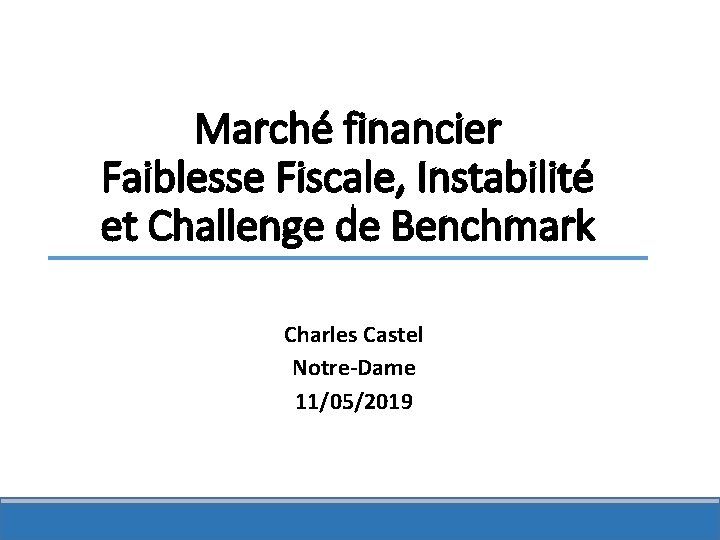 Marché financier
Faiblesse Fiscale, Instabilité
et Challenge de Benchmark

Charles Castel
Notre-Dame
11/05/2019